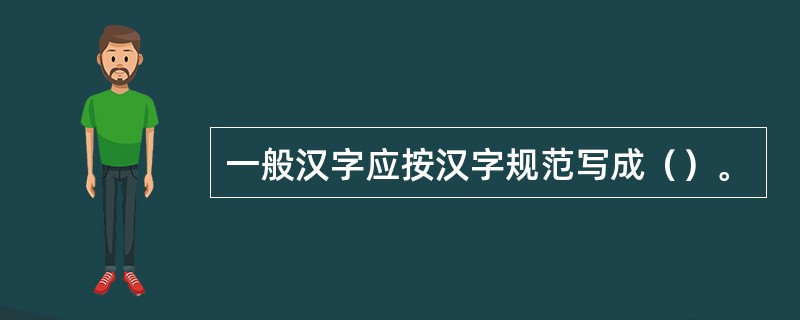 一般汉字应按汉字规范写成（）。